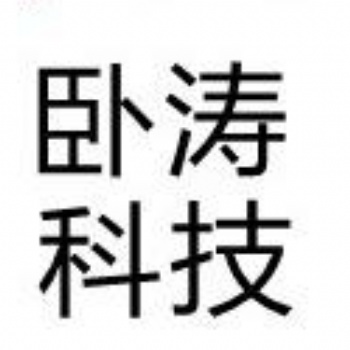 卧涛
科技